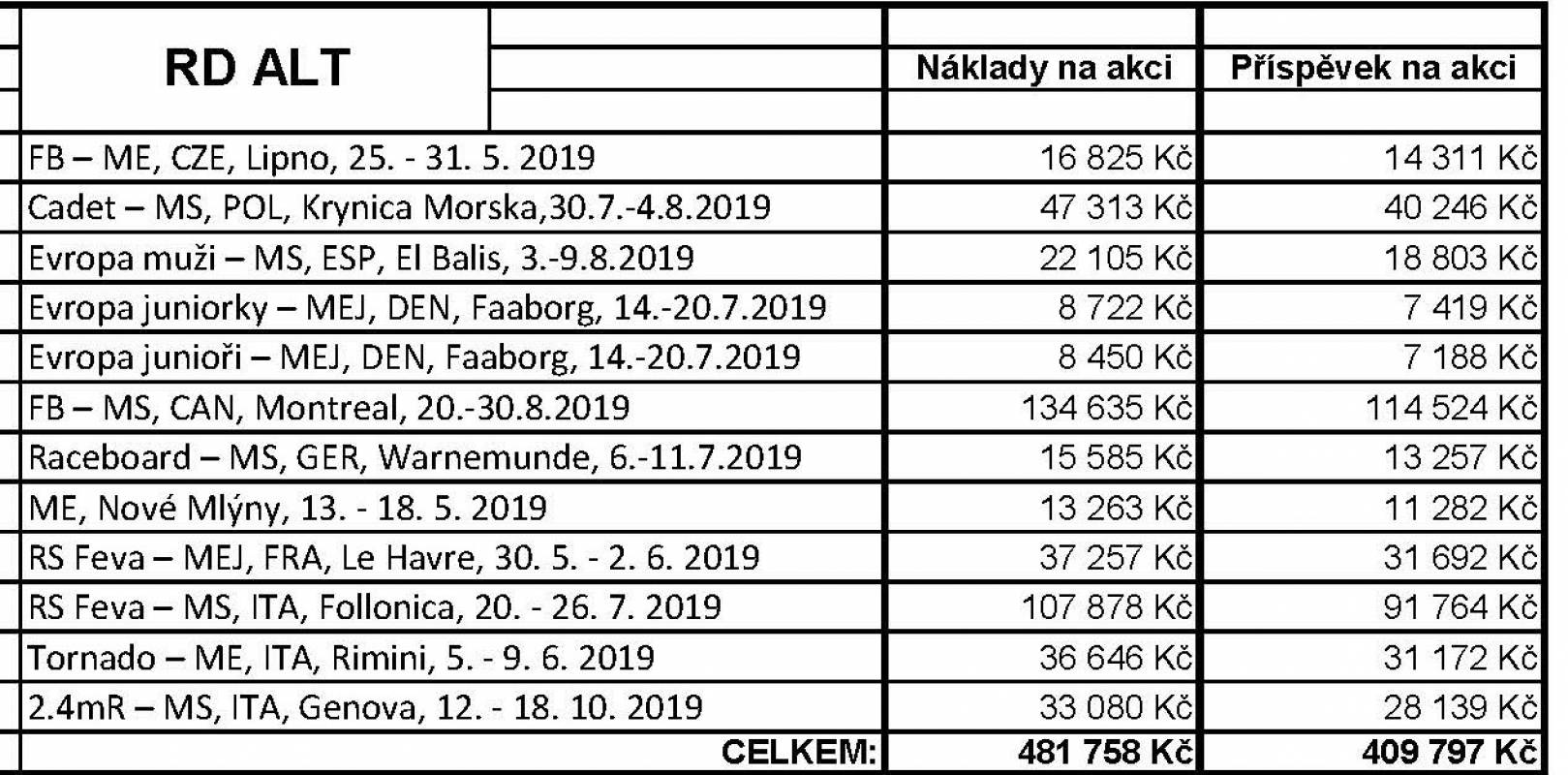 | RD ALT | Náklady na akci | Příspěvek na akci |
|---|---|---|
| FB – ME, CZE, Lipno, 25. - 31. 5. 2019 | 16 825 Kč | 14 311 Kč |
| Cadet – MS, POL, Krynica Morska,30.7.-4.8.2019 | 47 313 Kč | 40 246 Kč |
| Evropa muži – MS, ESP, El Balis, 3.-9.8.2019 | 22 105 Kč | 18 803 Kč |
| Evropa juniorky – MEJ, DEN, Faaborg, 14.-20.7.2019 | 8 722 Kč | 7 419 Kč |
| Evropa junioři – MEJ, DEN, Faaborg, 14.-20.7.2019 | 8 450 Kč | 7 188 Kč |
| FB – MS, CAN, Montreal, 20.-30.8.2019 | 134 635 Kč | 114 524 Kč |
| Raceboard – MS, GER, Warnemunde, 6.-11.7.2019 | 15 585 Kč | 13 257 Kč |
| ME, Nové Mlýny, 13. - 18. 5. 2019 | 13 263 Kč | 11 282 Kč |
| RS Feva – MEJ, FRA, Le Havre, 30. 5. - 2. 6. 2019 | 37 257 Kč | 31 692 Kč |
| RS Feva – MS, ITA, Follonica, 20. - 26. 7. 2019 | 107 878 Kč | 91 764 Kč |
| Tornado – ME, ITA, Rimini, 5. - 9. 6. 2019 | 36 646 Kč | 31 172 Kč |
| 2.4mR – MS, ITA, Genova, 12. - 18. 10. 2019 | 33 080 Kč | 28 139 Kč |
| CELKEM: | 481 758 Kč | 409 797 Kč |